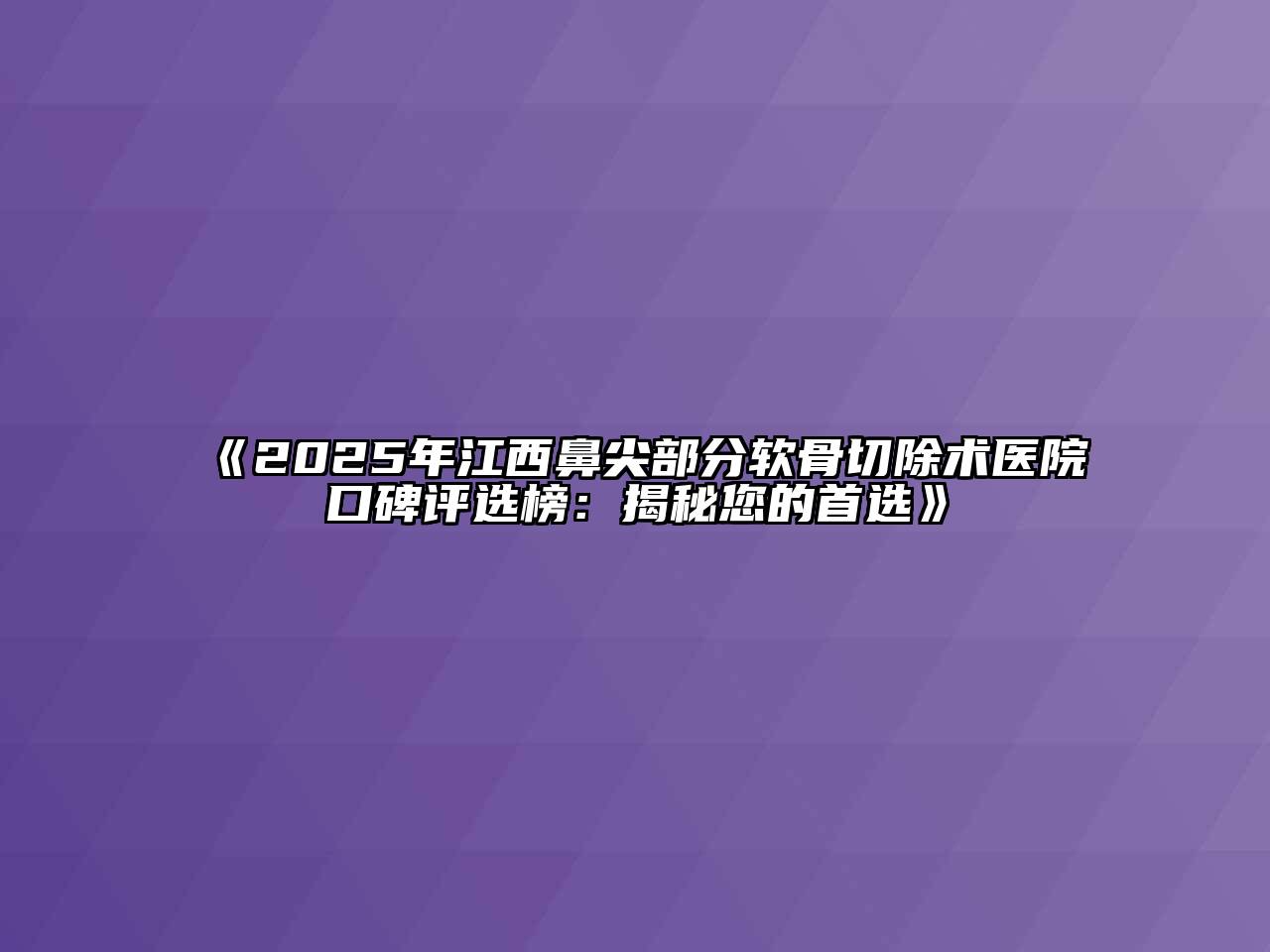 《2025年江西鼻尖部分软骨切除术医院口碑评选榜：揭秘您的首选》